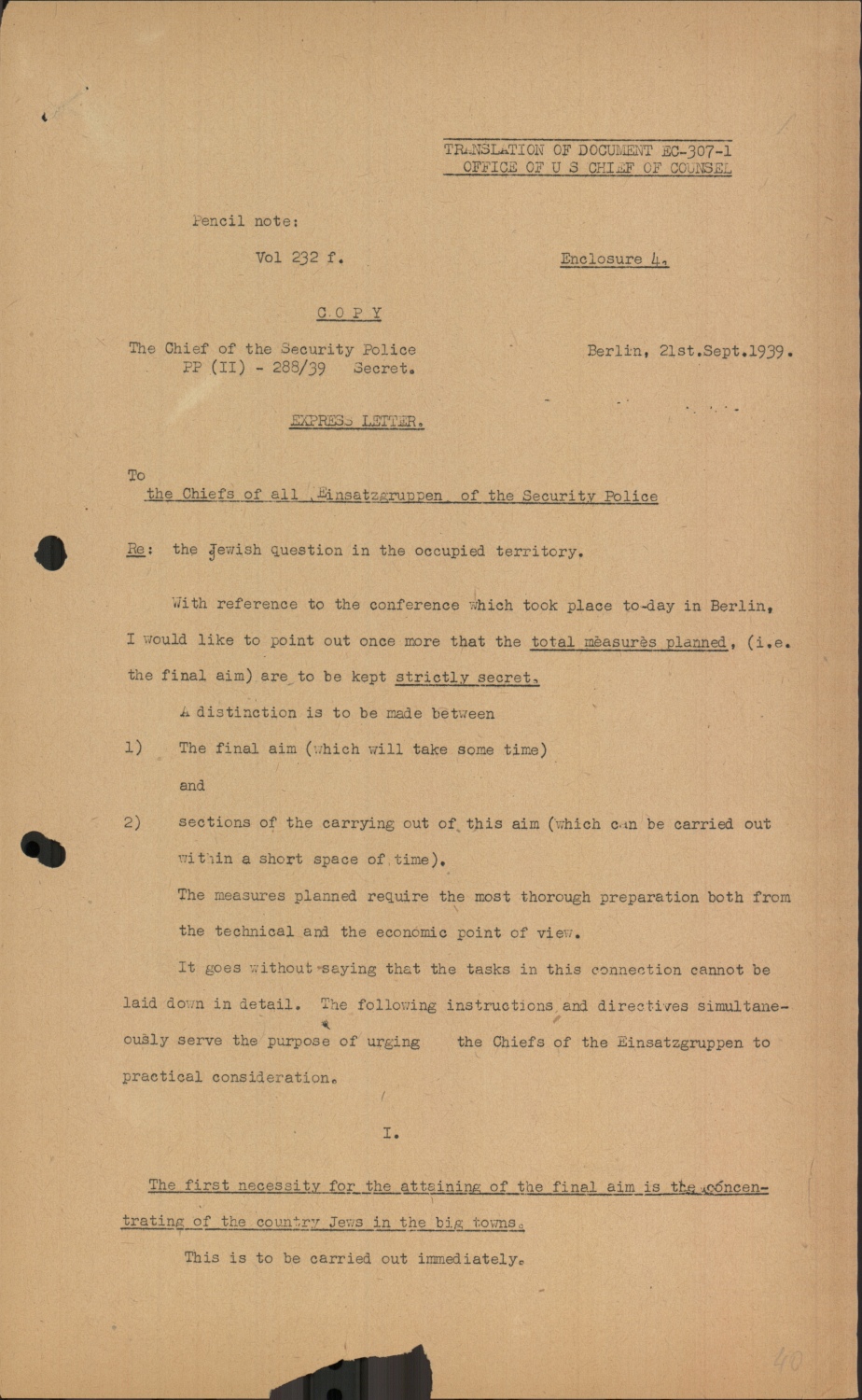 TRANSLATION OF DOCUMENT EC-307-1
OFFICE OF U S CHIEF OF COUNSEL

Pencil note:

Vol 232 f.

Enclosure 4.

C O P Y

The Chief of the Security Police
PP (II) - 288/39 Secret.

Berlin, 21st.Sept.1939.

EXPRESS LETTER.

To
the Chiefs of all Einsatzgruppen of the Security Police

Re: the Jewish question in the occupied territory.

With reference to the conference which took place to-day in Berlin, I would like to point out once more that the total mèasurès planned, (i.e. the final aim) are to be kept strictly secret.

A distinction is to be made between

1) The final aim (which will take some time)

and

2) sections of the carrying out of this aim (which can be carried out within a short space of time).

The measures planned require the most thorough preparation both from the technical and the economic point of view.

It goes without saying that the tasks in this connection cannot be laid down in detail. The following instructions and directives simultaneously serve the purpose of urging the Chiefs of the Einsatzgruppen to practical consideration.

I.

The first necessity for the attaining of the final aim is the concentrating of the country Jews in the big towns.

This is to be carried out immediately.

40